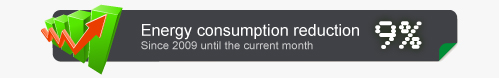 Energy consumption reduction
Since 2009 until the current month
9%